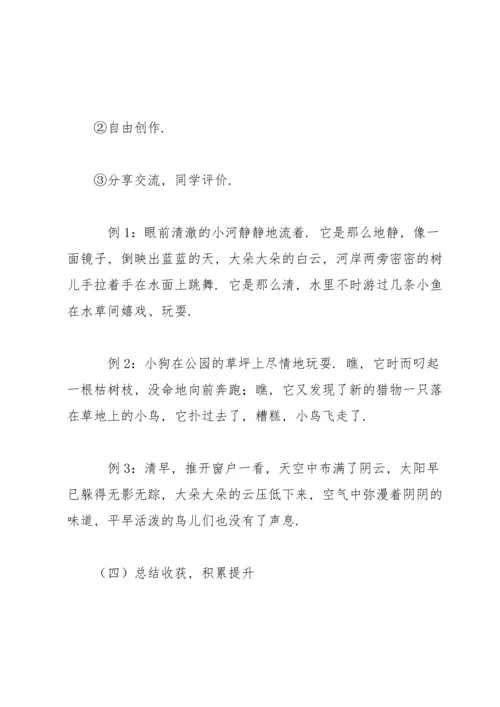 ②自由创作.

③分享交流，同学评价.

例 1：眼前清澈的小河静静地流着. 它是那么地静，像一面镜子，倒映出蓝蓝的天，大朵大朵的白云，河岸两旁密密的树儿手拉着手在水面上跳舞. 它是那么清，水里不时游过几条小鱼在水草间嬉戏、玩耍.

例 2：小狗在公园的草坪上尽情地玩耍. 瞧，它时而叼起一根枯树枝，没命地向前奔跑；瞧，它又发现了新的猎物一只落在草地上的小鸟，它扑过去了，糟糕，小鸟飞走了.

例 3：清早，推开窗户一看，天空中布满了阴云，太阳早已躲得无影无踪，大朵大朵的云压低下来，空气中弥漫着阴阴的味道，平早活泼的鸟儿们也没有了声息.

（四）总结收获，积累提升